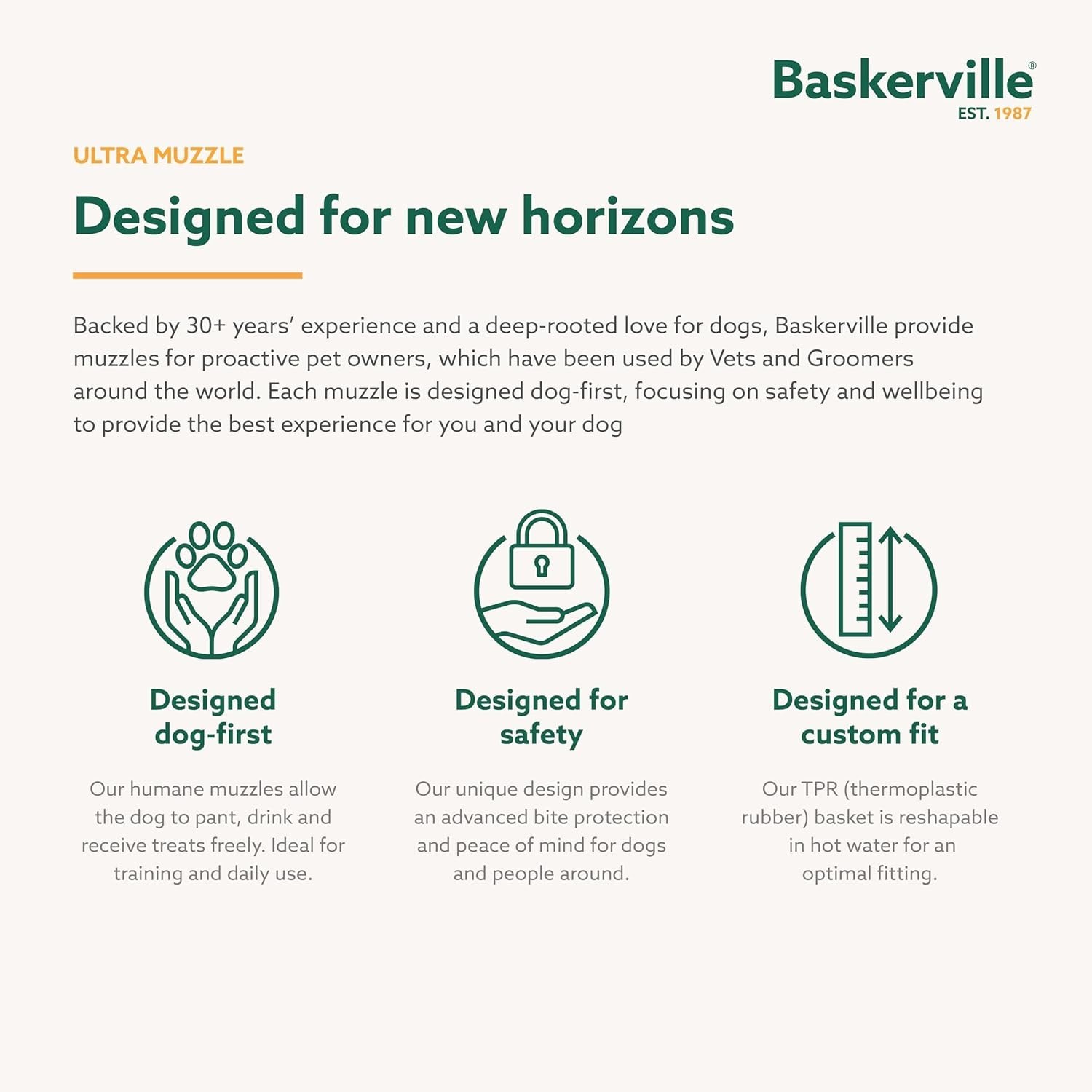 Baskerville®
EST. 1987

ULTRA MUZZLE

Designed for new horizons

Backed by 30+ years' experience and a deep-rooted love for dogs, Baskerville provide muzzles for proactive pet owners, which have been used by Vets and Groomers around the world. Each muzzle is designed dog-first, focusing on safety and wellbeing to provide the best experience for you and your dog

Designed dog-first

Our humane muzzles allow the dog to pant, drink and receive treats freely. Ideal for training and daily use.

Designed for safety

Our unique design provides an advanced bite protection and peace of mind for dogs and people around.

Designed for a custom fit

Our TPR (thermoplastic rubber) basket is reshapable in hot water for an optimal fitting.